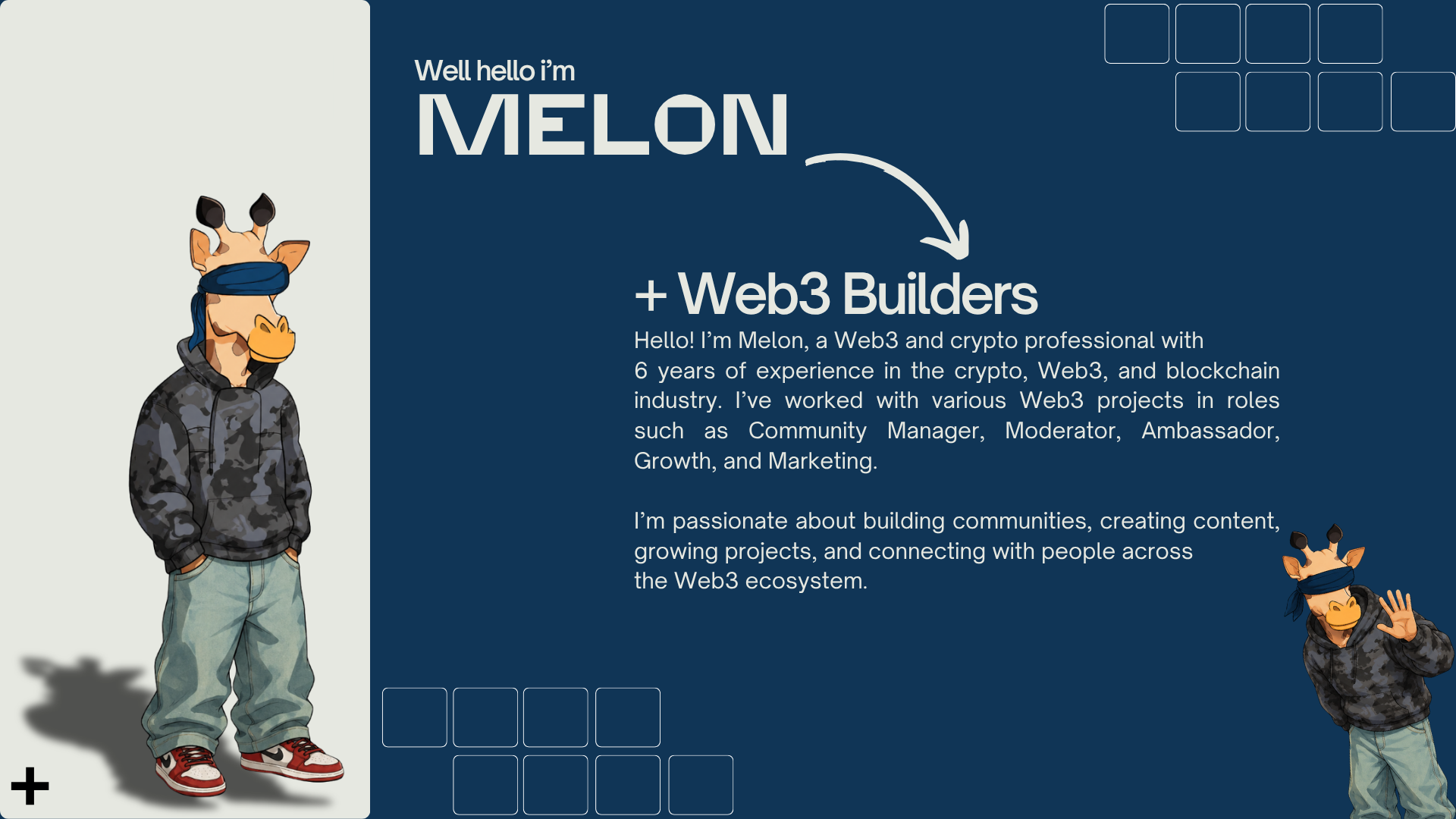 Well hello i'm
MELON

+ Web3 Builders

Hello! I'm Melon, a Web3 and crypto professional with 6 years of experience in the crypto, Web3, and blockchain industry. I've worked with various Web3 projects in roles such as Community Manager, Moderator, Ambassador, Growth, and Marketing.

I'm passionate about building communities, creating content, growing projects, and connecting with people across the Web3 ecosystem.

+